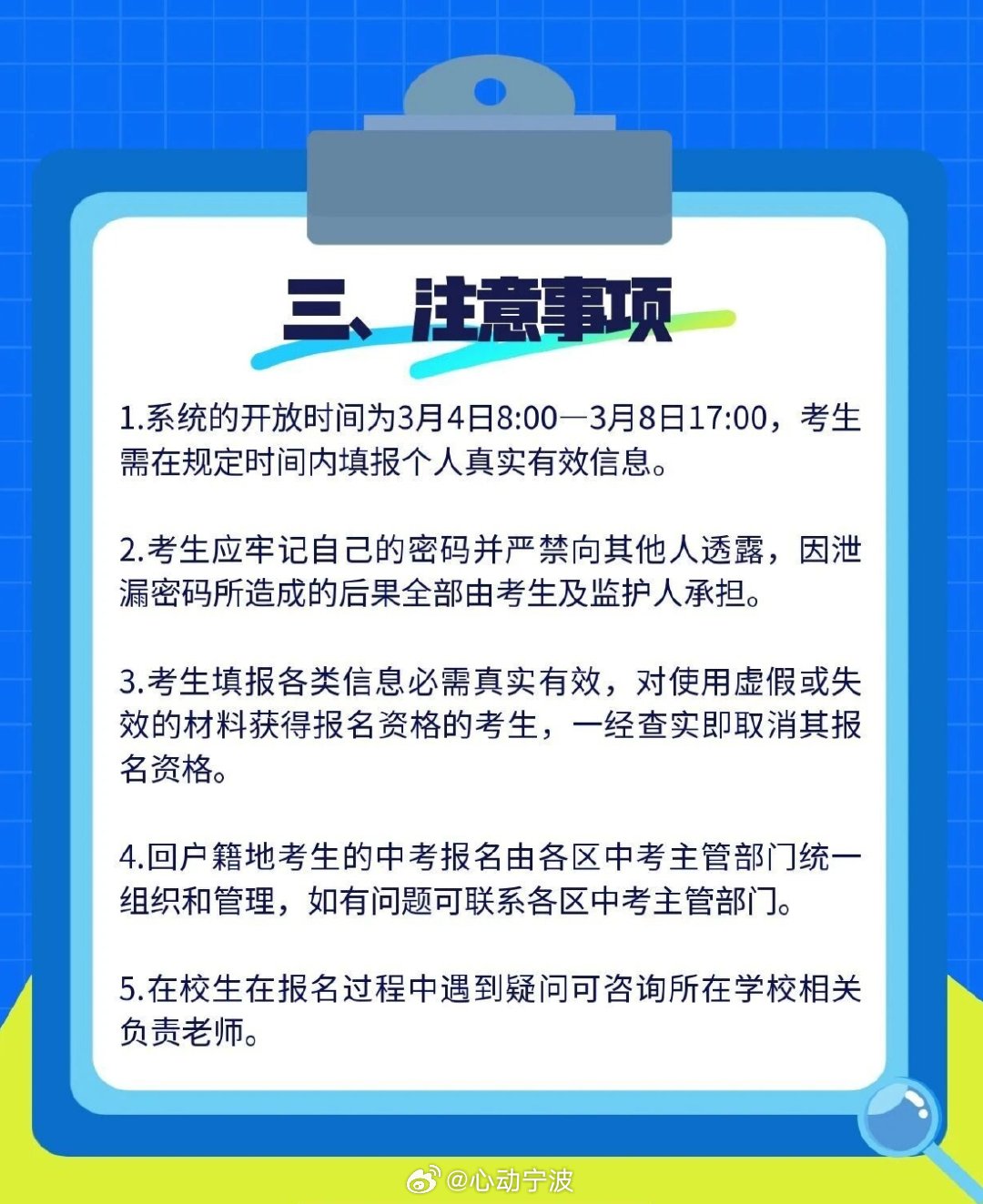 三、注意事项

1.系统的开放时间为3月4日8:00—3月8日17:00，考生需在规定时间内填报个人真实有效信息。

2.考生应牢记自己的密码并严禁向其他人透露，因泄漏密码所造成的后果全部由考生及监护人承担。

3.考生填报各类信息必需真实有效，对使用虚假或失效的材料获得报名资格的考生，一经查实即取消其报名资格。

4.回户籍地考生的中考报名由各区中考主管部门统一组织和管理，如有问题可联系各区中考主管部门。

5.在校生在报名过程中遇到疑问可咨询所在学校相关负责老师。

@心动宁波